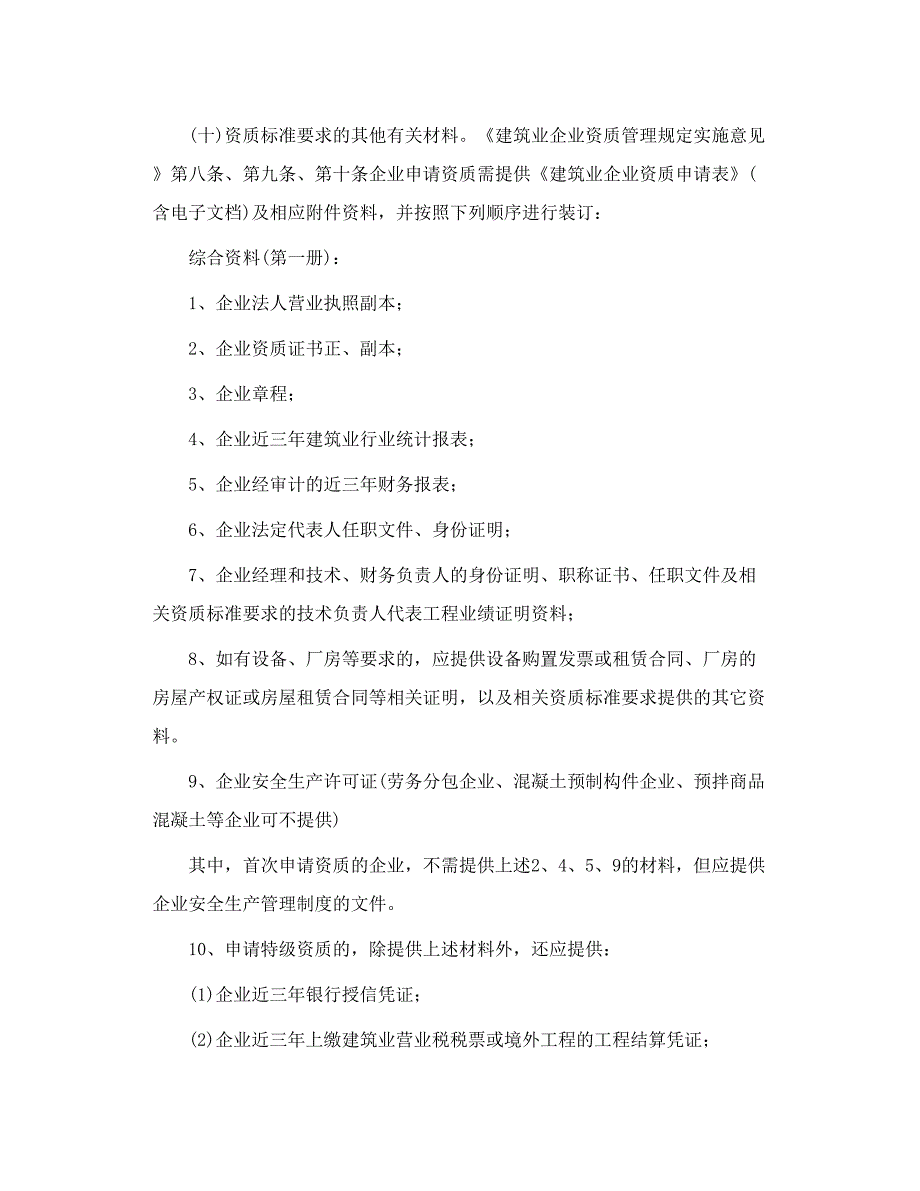 (十)资质标准要求的其他有关材料。《建筑业企业资质管理规定实施意见》第八条、第九条、第十条企业申请资质需提供《建筑业企业资质申请表》(含电子文档)及相应附件资料，并按照下列顺序进行装订：

综合资料(第一册)：

1、企业法人营业执照副本；

2、企业资质证书正、副本；

3、企业章程；

4、企业近三年建筑业行业统计报表；

5、企业经审计的近三年财务报表；

6、企业法定代表人任职文件、身份证明；

7、企业经理和技术、财务负责人的身份证明、职称证书、任职文件及相关资质标准要求的技术负责人代表工程业绩证明资料；

8、如有设备、厂房等要求的，应提供设备购置发票或租赁合同、厂房的房屋产权证或房屋租赁合同等相关证明，以及相关资质标准要求提供的其它资料。

9、企业安全生产许可证(劳务分包企业、混凝土预制构件企业、预拌商品混凝土等企业可不提供)

其中，首次申请资质的企业，不需提供上述2、4、5、9的材料，但应提供企业安全生产管理制度的文件。

10、申请特级资质的，除提供上述材料外，还应提供：

(1)企业近三年银行授信凭证；

(2)企业近三年上缴建筑业营业税税票或境外工程的工程结算凭证；